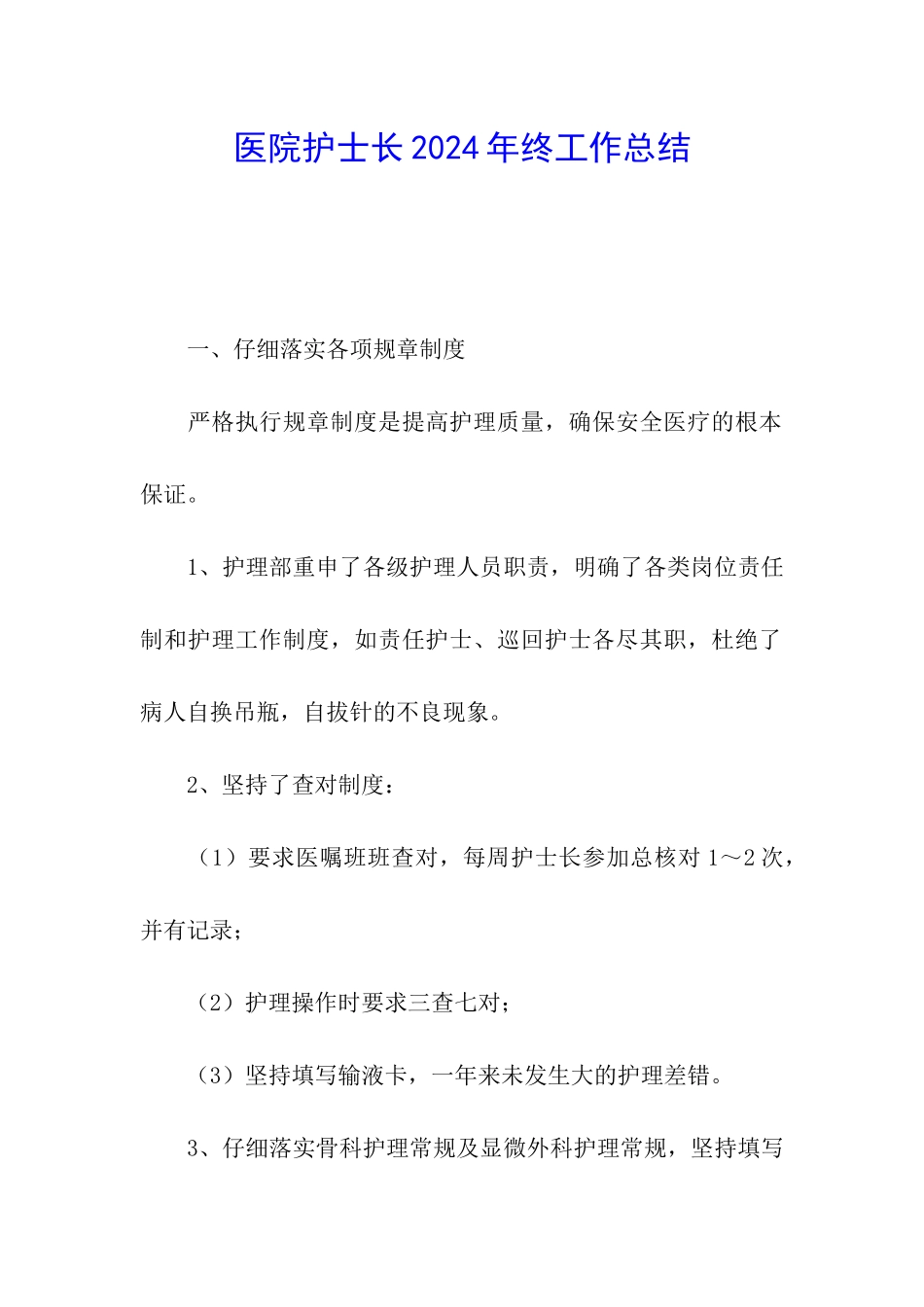 医院护士长2024年终工作总结

一、仔细落实各项规章制度

严格执行规章制度是提高护理质量，确保安全医疗的根本保证。

1、护理部重申了各级护理人员职责，明确了各类岗位责任制和护理工作制度，如责任护士、巡回护士各尽其职，杜绝了病人自换吊瓶，自拔针的不良现象。

2、坚持了查对制度：

（1）要求医嘱班班查对，每周护士长参加总核对1～2次，并有记录；

（2）护理操作时要求三查七对；

（3）坚持填写输液卡，一年来未发生大的护理差错。

3、仔细落实骨科护理常规及显微外科护理常规，坚持填写